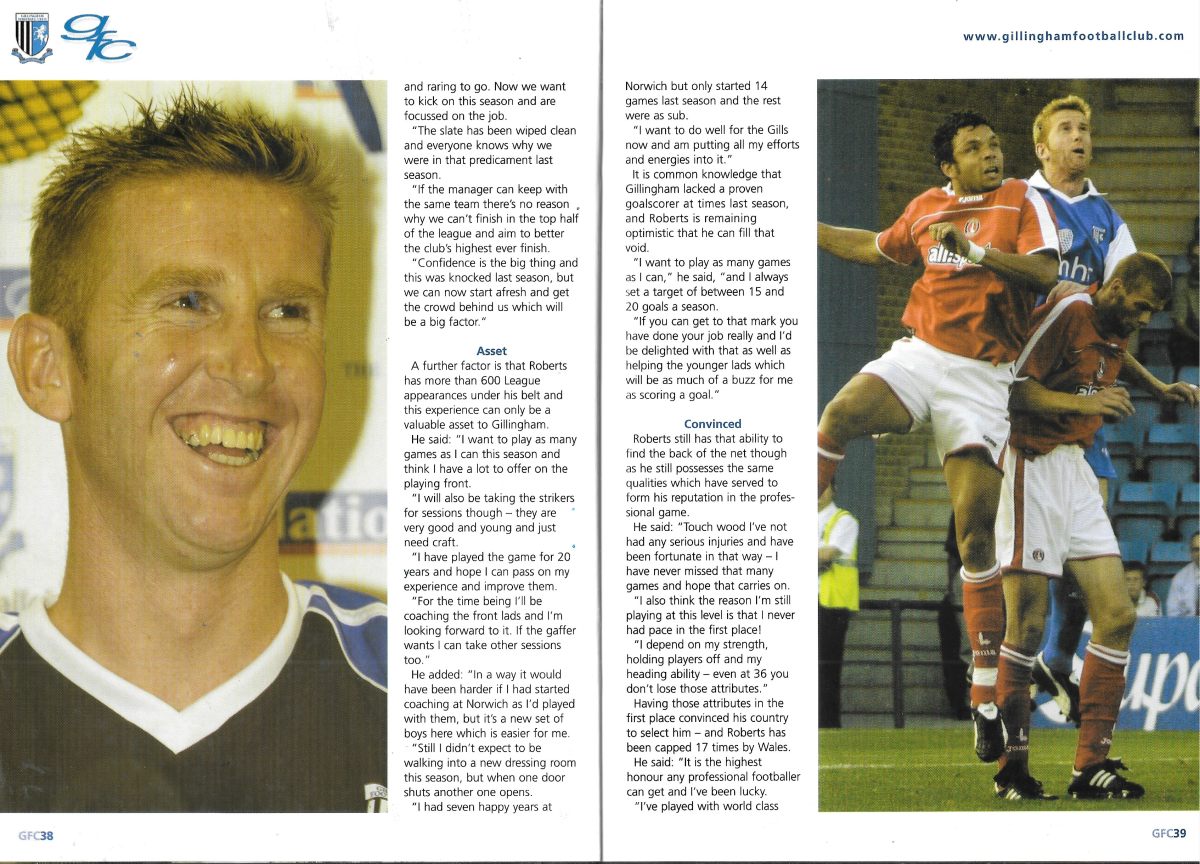 GFC

www.gillinghamfootballclub.com

and raring to go. Now we want to kick on this season and are focussed on the job.

"The slate has been wiped clean and everyone knows why we were in that predicament last season.

"If the manager can keep with the same team there's no reason why we can't finish in the top half of the league and aim to better the club's highest ever finish.

"Confidence is the big thing and this was knocked last season, but we can now start afresh and get the crowd behind us which will be a big factor."

Asset

A further factor is that Roberts has more than 600 League appearances under his belt and this experience can only be a valuable asset to Gillingham.

He said: "I want to play as many games as I can this season and think I have a lot to offer on the playing front.

"I will also be taking the strikers for sessions though – they are very good and young and just need craft.

"I have played the game for 20 years and hope I can pass on my experience and improve them.

"For the time being I'll be coaching the front lads and I'm looking forward to it. If the gaffer wants I can take other sessions too."

He added: "In a way it would have been harder if I had started coaching at Norwich as I'd played with them, but it's a new set of boys here which is easier for me.

"Still I didn't expect to be walking into a new dressing room this season, but when one door shuts another one opens.

"I had seven happy years at Norwich but only started 14 games last season and the rest were as sub.

"I want to do well for the Gills now and am putting all my efforts and energies into it."

It is common knowledge that Gillingham lacked a proven goalscorer at times last season, and Roberts is remaining optimistic that he can fill that void.

"I want to play as many games as I can," he said, "and I always set a target of between 15 and 20 goals a season.

"If you can get to that mark you have done your job really and I'd be delighted with that as well as helping the younger lads which will be as much of a buzz for me as scoring a goal."

Convinced

Roberts still has that ability to find the back of the net though as he still possesses the same qualities which have served to form his reputation in the professional game.

He said: "Touch wood I've not had any serious injuries and have been fortunate in that way – I have never missed that many games and hope that carries on.

"I also think the reason I'm still playing at this level is that I never had pace in the first place!

"I depend on my strength, holding players off and my heading ability – even at 36 you don't lose those attributes."

Having those attributes in the first place convinced his country to select him – and Roberts has been capped 17 times by Wales.

He said: "It is the highest honour any professional footballer can get and I've been lucky.

"I've played with world class

GFC38

GFC39